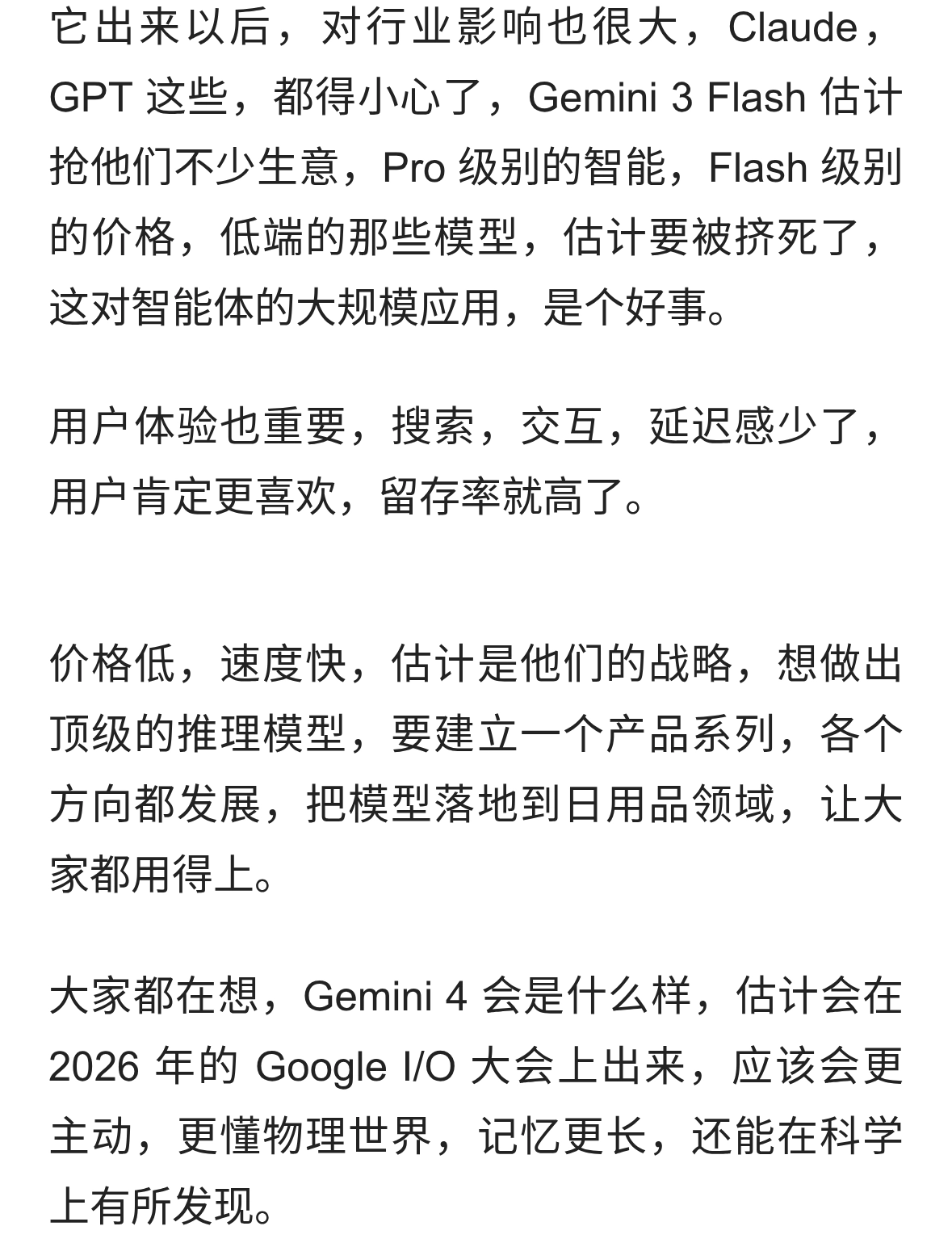 它出来以后，对行业影响也很大，Claude，GPT 这些，都得小心了，Gemini 3 Flash 估计抢他们不少生意，Pro 级别的智能，Flash 级别的价格，低端的那些模型，估计要被挤死了，这对智能体的大规模应用，是个好事。

用户体验也重要，搜索，交互，延迟感少了，用户肯定更喜欢，留存率就高了。

价格低，速度快，估计是他们的战略，想做出顶级的推理模型，要建立一个产品系列，各个方向都发展，把模型落地到日用品领域，让大家都用得上。

大家都在想，Gemini 4 会是什么样，估计会在 2026 年的 Google I/O 大会上出来，应该会更主动，更懂物理世界，记忆更长，还能在科学上有所发现。